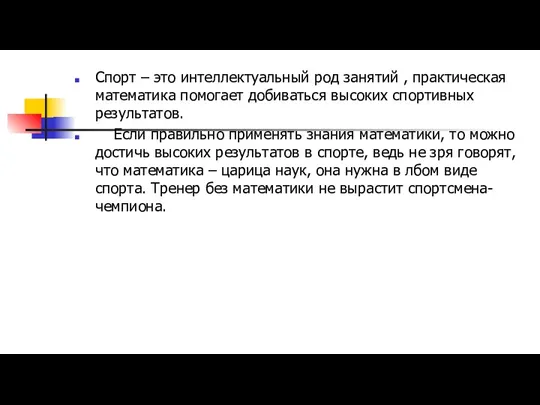 Спорт – это интеллектуальный род занятий , практическая математика помогает добиваться высоких спортивных результатов.

Если правильно применять знания математики, то можно достичь высоких результатов в спорте, ведь не зря говорят, что математика – царица наук, она нужна в лбом виде спорта. Тренер без математики не вырастит спортсмена-чемпиона.